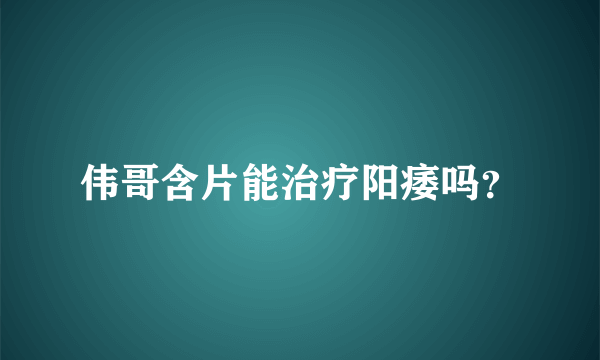 伟哥含片能治疗阳痿吗?